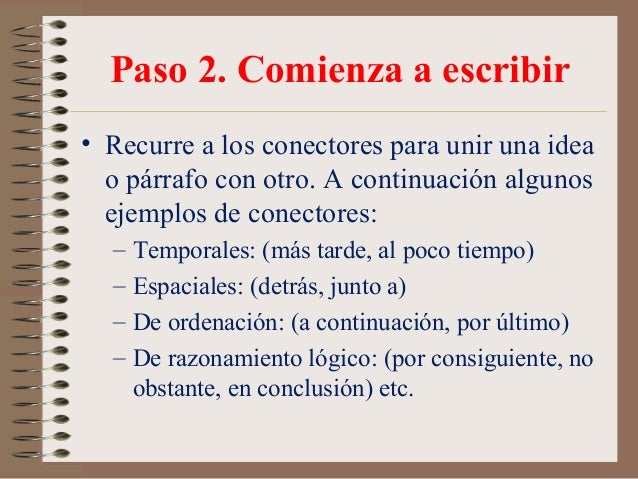 Paso 2. Comienza a escribir

• Recurre a los conectores para unir una idea o párrafo con otro. A continuación algunos ejemplos de conectores:
– Temporales: (más tarde, al poco tiempo)
– Espaciales: (detrás, junto a)
– De ordenación: (a continuación, por último)
– De razonamiento lógico: (por consiguiente, no obstante, en conclusión) etc.